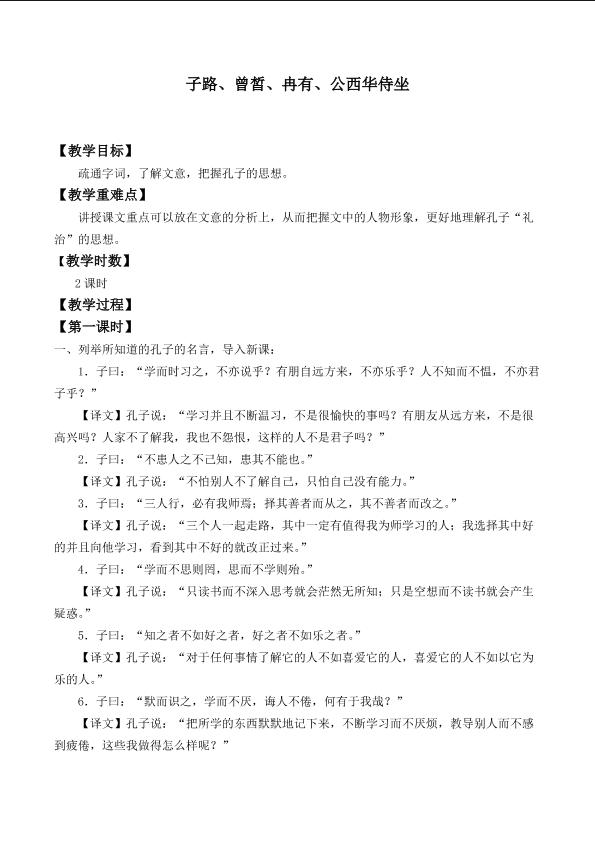 子路、曾皙、冉有、公西华侍坐

【教学目标】

疏通字词，了解文意，把握孔子的思想。

【教学重难点】

讲授课文重点可以放在文意的分析上，从而把握文中的人物形象，更好地理解孔子“礼治”的思想。

【教学时数】

2课时

【教学过程】

【第一课时】

一、列举所知道的孔子的名言，导入新课：

1．子曰：“学而时习之，不亦说乎？有朋自远方来，不亦乐乎？人不知而不愠，不亦君子乎？”

【译文】孔子说：“学习并且不断温习，不是很愉快的事吗？有朋友从远方来，不是很高兴吗？人家不了解我，我也不怨恨，这样的人不是君子吗？”

2．子曰：“不患人之不己知，患其不能也。”

【译文】孔子说：“不怕别人不了解自己，只怕自己没有能力。”

3．子曰：“三人行，必有我师焉；择其善者而从之，其不善者而改之。”

【译文】孔子说：“三个人一起走路，其中一定有值得我为师学习的人；我选择其中好的并且向他学习，看到其中不好的就改正过来。”

4．子曰：“学而不思则罔，思而不学则殆。”

【译文】孔子说：“只读书而不深入思考就会茫然无所知；只是空想而不读书就会产生疑惑。”

5．子曰：“知之者不如好之者，好之者不如乐之者。”

【译文】孔子说：“对于任何事情了解它的人不如喜爱它的人，喜爱它的人不如以它为乐的人。”

6．子曰：“默而识之，学而不厌，诲人不倦，何有于我哉？”

【译文】孔子说：“把所学的东西默默地记下来，不断学习而不厌烦，教导别人而不感到疲倦，这些我做得怎么样呢？”